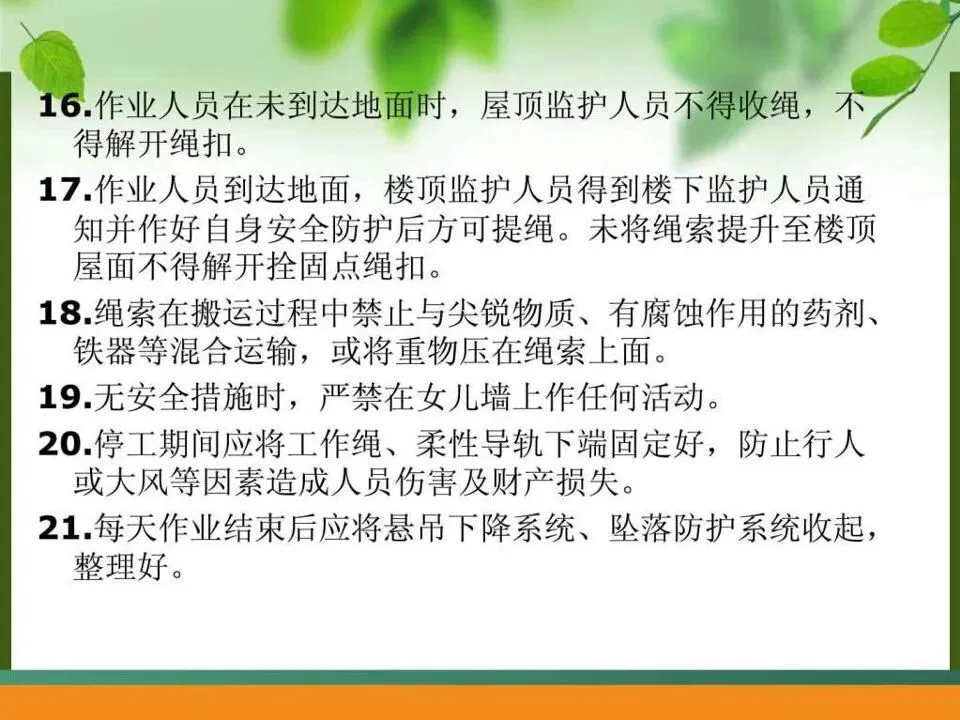 16.作业人员在未到达地面时，屋顶监护人员不得收绳，不得解开绳扣。

17.作业人员到达地面，楼顶监护人员得到楼下监护人员通知并作好自身安全防护后方可提绳。未将绳索提升至楼顶屋面不得解开拴固点绳扣。

18.绳索在搬运过程中禁止与尖锐物质、有腐蚀作用的药剂、铁器等混合运输，或将重物压在绳索上面。

19.无安全措施时，严禁在女儿墙上作任何活动。

20.停工期间应将工作绳、柔性导轨下端固定好，防止行人或大风等因素造成人员伤害及财产损失。

21.每天作业结束后应将悬吊下降系统、坠落防护系统收起，整理好。